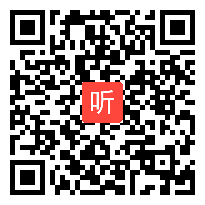 听